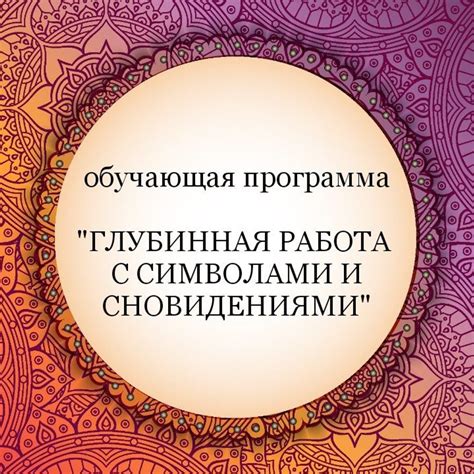 обучающая программа

"ГЛУБИННАЯ РАБОТА С СИМВОЛАМИ И СНОВИДЕНИЯМИ"